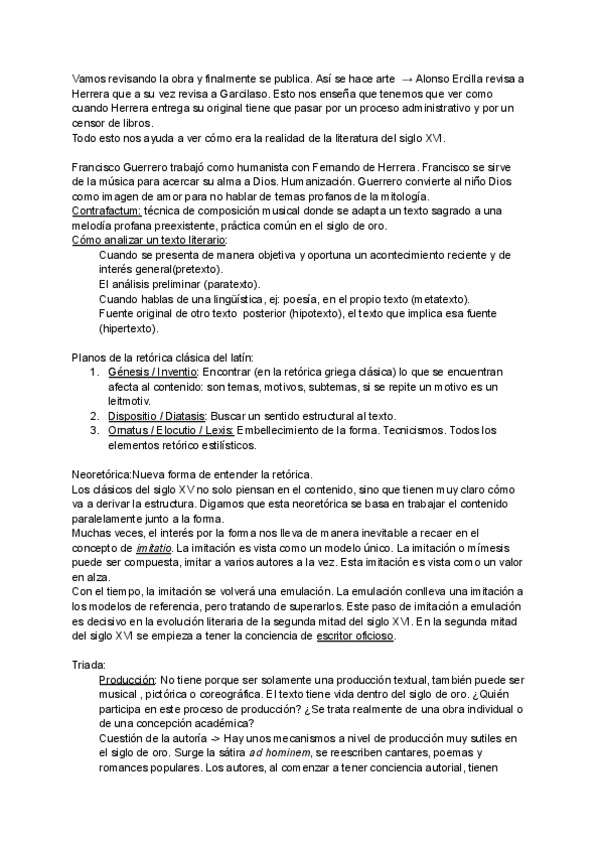 Vamos revisando la obra y finalmente se publica. Así se hace arte → Alonso Ercilla revisa a Herrera que a su vez revisa a Garcilaso. Esto nos enseña que tenemos que ver como cuando Herrera entrega su original tiene que pasar por un proceso administrativo y por un censor de libros.
Todo esto nos ayuda a ver cómo era la realidad de la literatura del siglo XVI.

Francisco Guerrero trabajó como humanista con Fernando de Herrera. Francisco se sirve de la música para acercar su alma a Dios. Humanización. Guerrero convierte al niño Dios como imagen de amor para no hablar de temas profanos de la mitología.
Contrafactum: técnica de composición musical donde se adapta un texto sagrado a una melodía profana preexistente, práctica común en el siglo de oro.
Cómo analizar un texto literario:
Cuando se presenta de manera objetiva y oportuna un acontecimiento reciente y de interés general(pretexto).
El análisis preliminar (paratexto).
Cuando hablas de una lingüística, ej: poesía, en el propio texto (metatexto).
Fuente original de otro texto posterior (hipotexto), el texto que implica esa fuente (hipertexto).

Planos de la retórica clásica del latín:
1. Génesis / Inventio: Encontrar (en la retórica griega clásica) lo que se encuentran afecta al contenido: son temas, motivos, subtemas, si se repite un motivo es un leitmotiv.
2. Dispositio / Diatasis: Buscar un sentido estructural al texto.
3. Ornatus / Elocutio / Lexis: Embellecimiento de la forma. Tecnicismos. Todos los elementos retórico estilísticos.

Neoretórica:Nueva forma de entender la retórica.
Los clásicos del siglo XV no solo piensan en el contenido, sino que tienen muy claro cómo va a derivar la estructura. Digamos que esta neoretórica se basa en trabajar el contenido paralelamente junto a la forma.
Muchas veces, el interés por la forma nos lleva de manera inevitable a recaer en el concepto de imitatio. La imitación es vista como un modelo único. La imitación o mímesis puede ser compuesta, imitar a varios autores a la vez. Esta imitación es vista como un valor en alza.
Con el tiempo, la imitación se volverá una emulación. La emulación conlleva una imitación a los modelos de referencia, pero tratando de superarlos. Este paso de imitación a emulación es decisivo en la evolución literaria de la segunda mitad del siglo XVI. En la segunda mitad del siglo XVI se empieza a tener la conciencia de escritor oficioso.

Triada:
Producción: No tiene porque ser solamente una producción textual, también puede ser musical , pictórica o coreográfica. El texto tiene vida dentro del siglo de oro. ¿Quién participa en este proceso de producción? ¿Se trata realmente de una obra individual o de una concepción académica?
Cuestión de la autoría -> Hay unos mecanismos a nivel de producción muy sutiles en el siglo de oro. Surge la sátira ad hominem, se reescriben cantares, poemas y romances populares. Los autores, al comenzar a tener conciencia autorial, tienen